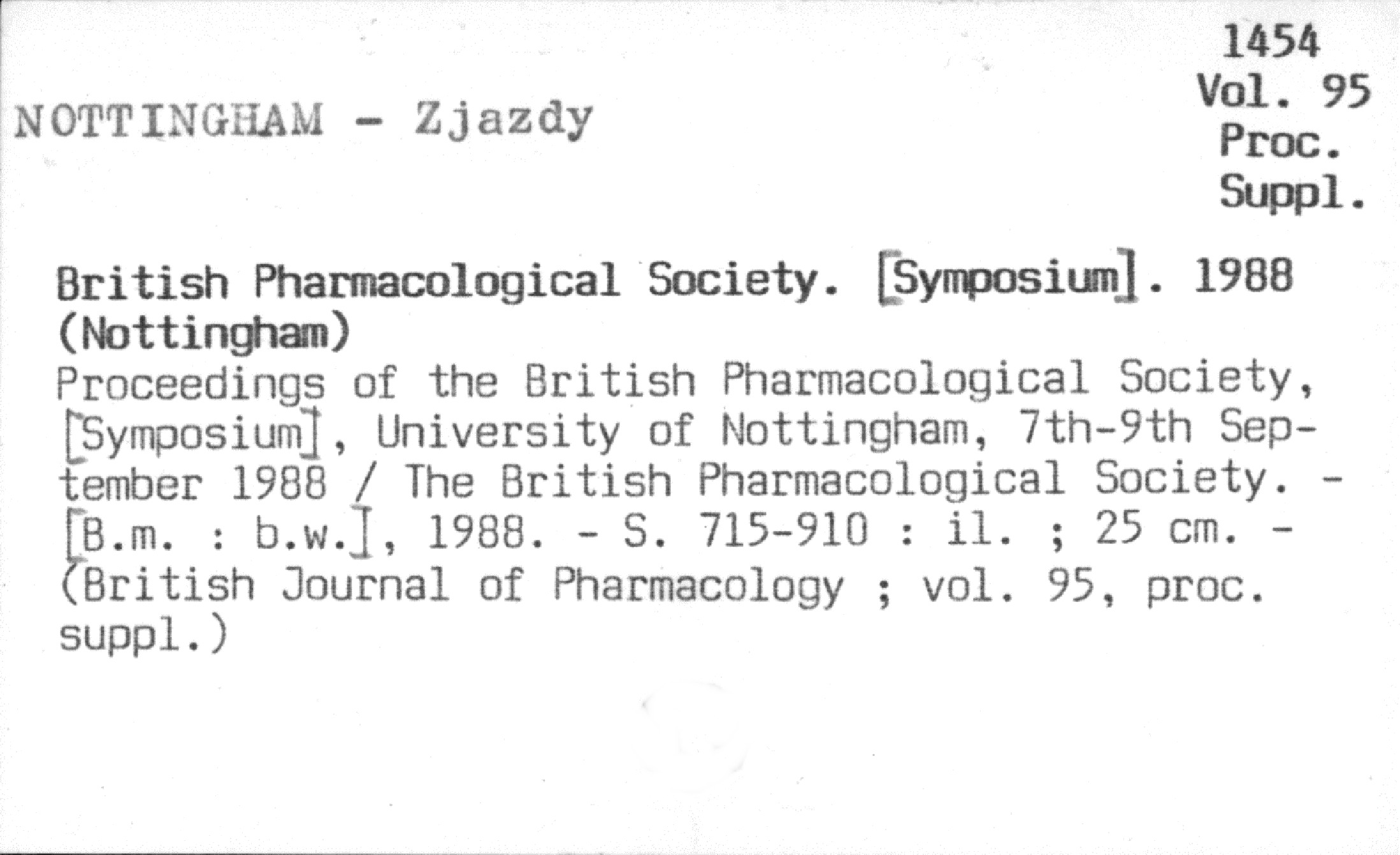 1454
Vol. 95
Proc.
Suppl.

NOTTINGHAM - Zjazdy

British Pharmacological Society. [Symposium]. 1988 (Nottingham)
Proceedings of the British Pharmacological Society, [Symposium], University of Nottingham, 7th-9th September 1988 / The British Pharmacological Society. - [B.m. : b.w.], 1988. - S. 715-910 : il. ; 25 cm. - (British Journal of Pharmacology ; vol. 95, proc. suppl.)